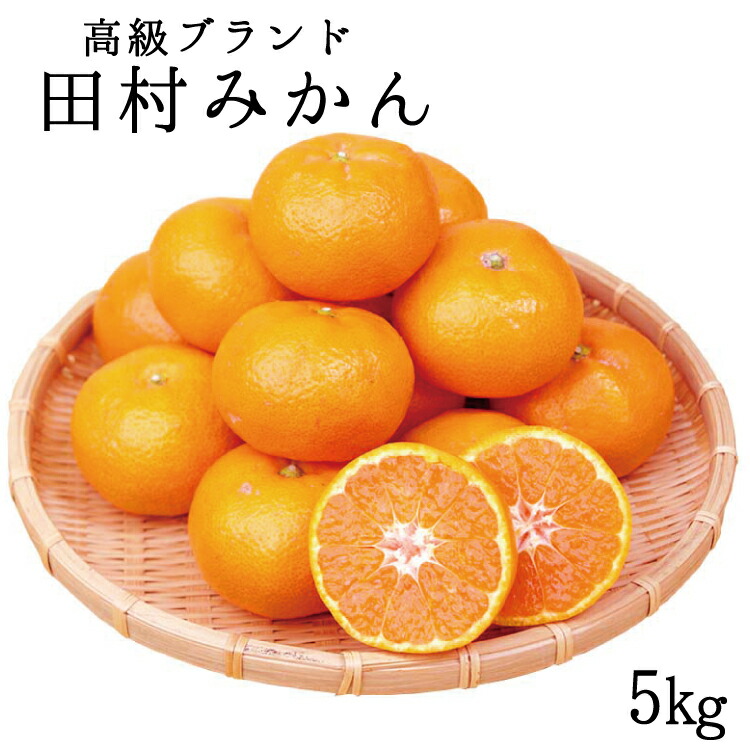 高級ブランド
田村みかん

5kg